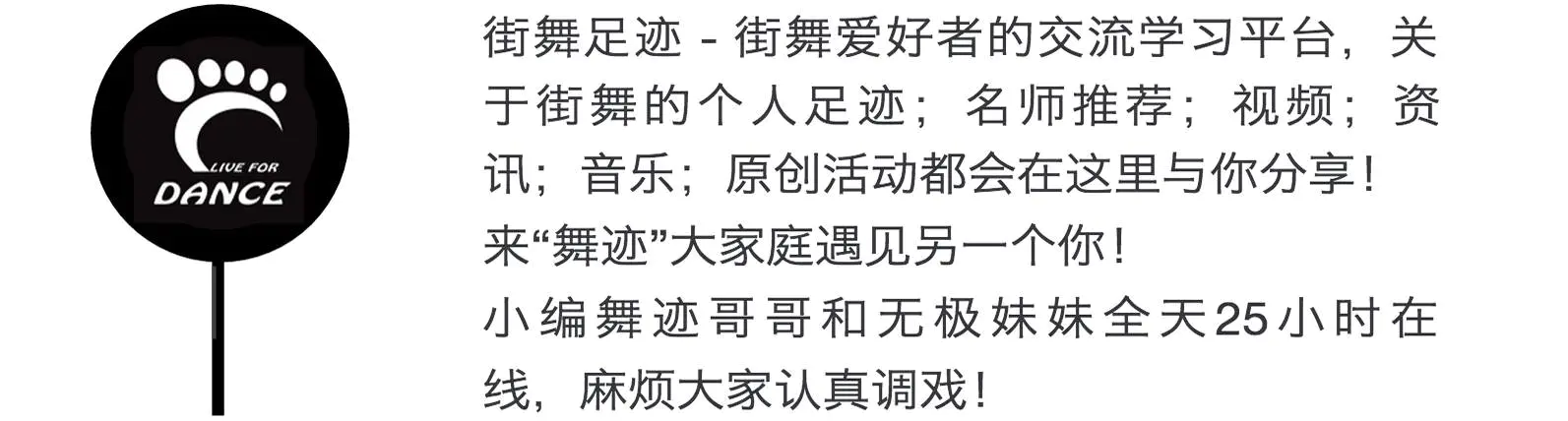 LIVE FOR
DANCE

街舞足迹 - 街舞爱好者的交流学习平台，关于街舞的个人足迹；名师推荐；视频；资讯；音乐；原创活动都会在这里与你分享！
来“舞迹”大家庭遇见另一个你！
小编舞迹哥哥和无极妹妹全天25小时在线，麻烦大家认真调戏！